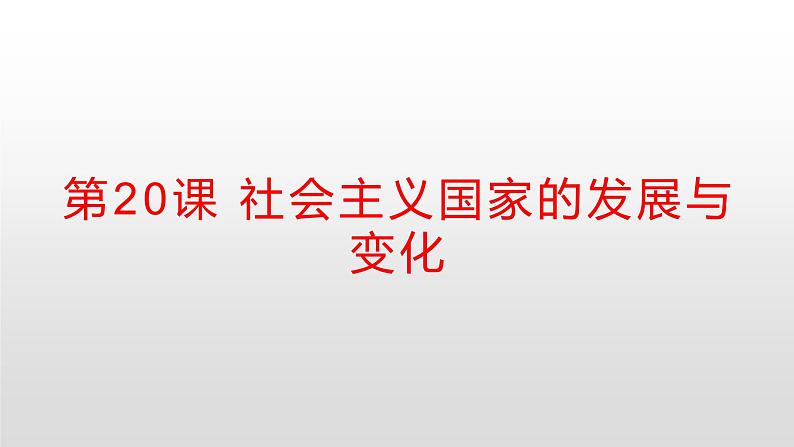 第20课 社会主义国家的发展与变化